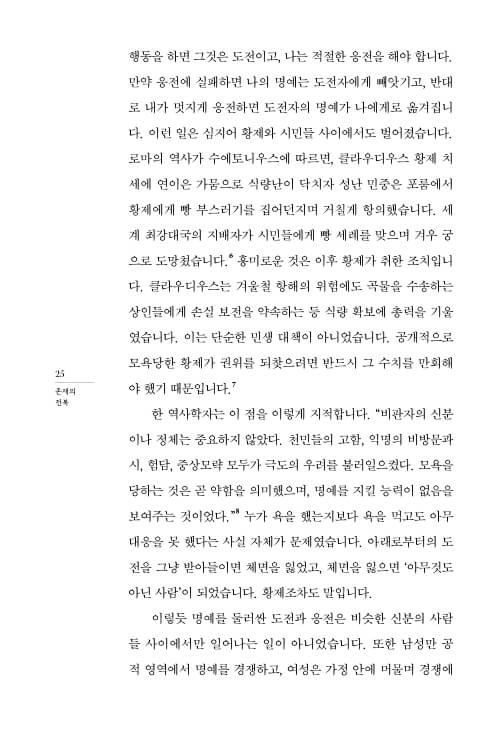 행동을 하면 그것은 도전이고, 나는 적절한 응전을 해야 합니다. 만약 응전에 실패하면 나의 명예는 도전자에게 빼앗기고, 반대로 내가 멋지게 응전하면 도전자의 명예가 나에게로 옮겨집니다. 이런 일은 심지어 황제와 시민들 사이에서도 벌어졌습니다. 로마의 역사가 수에토니우스에 따르면, 클라우디우스 황제 치세에 연이은 가뭄으로 식량난이 닥치자 성난 민중은 포룸에서 황제에게 빵 부스러기를 집어던지며 거칠게 항의했습니다. 세계 최강대국의 지배자가 시민들에게 빵 세례를 맞으며 겨우 궁으로 도망쳤습니다.$^6$ 흥미로운 것은 이후 황제가 취한 조치입니다. 클라우디우스는 겨울철 항해의 위험에도 곡물을 수송하는 상인들에게 손실 보전을 약속하는 등 식량 확보에 총력을 기울였습니다. 이는 단순한 민생 대책이 아니었습니다. 공개적으로 모욕당한 황제가 권위를 되찾으려면 반드시 그 수치를 만회해야 했기 때문입니다.$^7$

25
존재의
전복

한 역사학자는 이 점을 이렇게 지적합니다. "비판자의 신분이나 정체는 중요하지 않았다. 천민들의 고함, 익명의 비방문과 시, 험담, 중상모략 모두가 극도의 우려를 불러일으켰다. 모욕을 당하는 것은 곧 약함을 의미했으며, 명예를 지킬 능력이 없음을 보여주는 것이었다."$^8$ 누가 욕을 했는지보다 욕을 먹고도 아무 대응을 못 했다는 사실 자체가 문제였습니다. 아래로부터의 도전을 그냥 받아들이면 체면을 잃었고, 체면을 잃으면 '아무것도 아닌 사람'이 되었습니다. 황제조차도 말입니다.

이렇듯 명예를 둘러싼 도전과 응전은 비슷한 신분의 사람들 사이에서만 일어나는 일이 아니었습니다. 또한 남성만 공적 영역에서 명예를 경쟁하고, 여성은 가정 안에 머물며 경쟁에